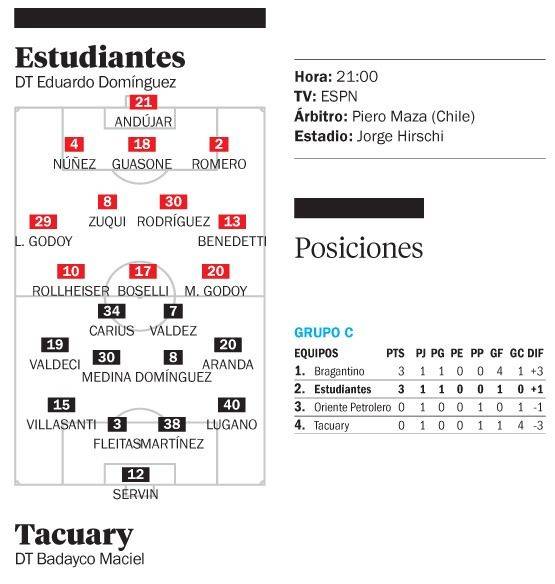 Estudiantes
DT Eduardo Domínguez

21
ANDÚJAR

4
NÚÑEZ
18
GUASONE
2
ROMERO

8
ZUQUI
30
RODRÍGUEZ
29
L. GODOY
13
BENEDETTI

10
ROLLHEISER
17
BOSELLI
20
M. GODOY

34
CARIUS
7
VALDEZ

19
VALDECI
30
MEDINA
8
DOMÍNGUEZ
20
ARANDA

15
VILLASANTI
3
FLEITAS
38
MARTÍNEZ
40
LUGANO

12
SERVIN

Tacuary
DT Badayco Maciel

Hora: 21:00
TV: ESPN
Árbitro: Piero Maza (Chile)
Estadio: Jorge Hirschi

Posiciones

GRUPO C

| EQUIPOS | PTS | PJ | PG | PE | PP | GF | GC | DIF |
|---|---|---|---|---|---|---|---|---|
| 1. Bragantino | 3 | 1 | 1 | 0 | 0 | 4 | 1 | +3 |
| 2. Estudiantes | 3 | 1 | 1 | 0 | 0 | 1 | 0 | +1 |
| 3. Oriente Petrolero | 0 | 1 | 0 | 0 | 1 | 0 | 1 | -1 |
| 4. Tacuary | 0 | 1 | 0 | 0 | 1 | 1 | 4 | -3 |